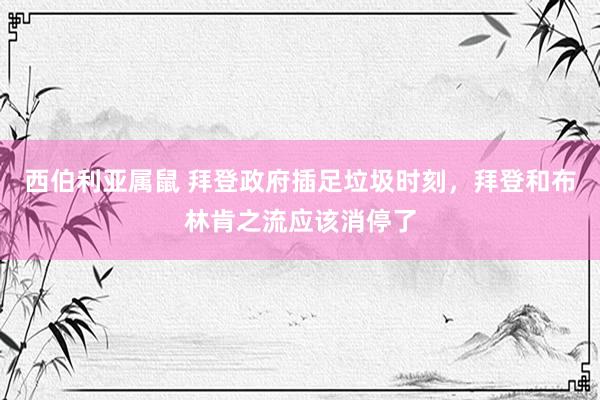 西伯利亚属鼠 拜登政府插足垃圾时刻，拜登和布林肯之流应该消停了